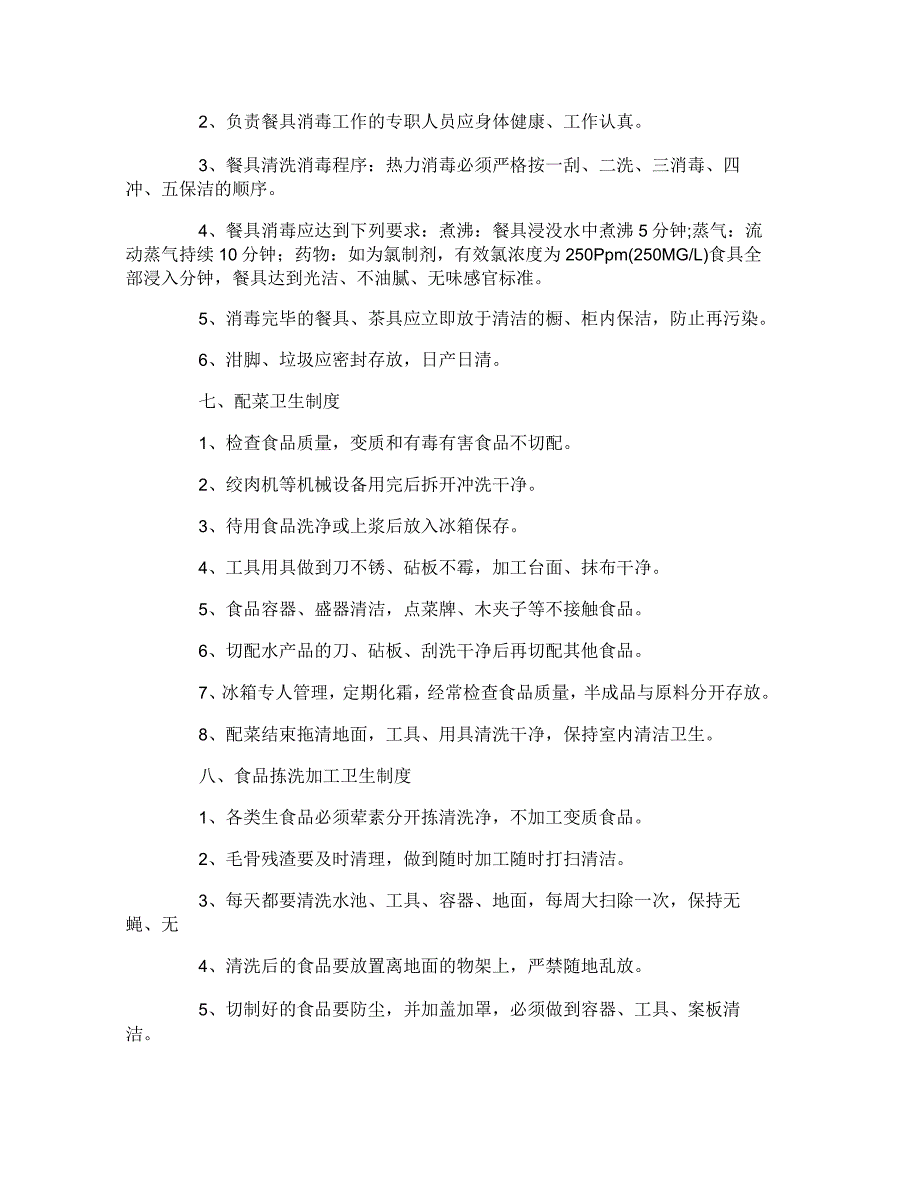 2、负责餐具消毒工作的专职人员应身体健康、工作认真。

3、餐具清洗消毒程序：热力消毒必须严格按一刮、二洗、三消毒、四冲、五保洁的顺序。

4、餐具消毒应达到下列要求：煮沸：餐具浸没水中煮沸 5 分钟;蒸气：流动蒸气持续 10 分钟；药物：如为氯制剂，有效氯浓度为 250Ppm(250MG/L)食具全部浸入分钟，餐具达到光洁、不油腻、无味感官标准。

5、消毒完毕的餐具、茶具应立即放于清洁的橱、柜内保洁，防止再污染。

6、泔脚、垃圾应密封存放，日产日清。

七、配菜卫生制度

1、检查食品质量，变质和有毒有害食品不切配。

2、绞肉机等机械设备用完后拆开冲洗干净。

3、待用食品洗净或上浆后放入冰箱保存。

4、工具用具做到刀不锈、砧板不霉，加工台面、抹布干净。

5、食品容器、盛器清洁，点菜牌、木夹子等不接触食品。

6、切配水产品的刀、砧板、刮洗干净后再切配其他食品。

7、冰箱专人管理，定期化霜，经常检查食品质量，半成品与原料分开存放。

8、配菜结束拖清地面，工具、用具清洗干净，保持室内清洁卫生。

八、食品拣洗加工卫生制度

1、各类生食品必须荤素分开拣清洗净，不加工变质食品。

2、毛骨残渣要及时清理，做到随时加工随时打扫清洁。

3、每天都要清洗水池、工具、容器、地面，每周大扫除一次，保持无蝇、无

4、清洗后的食品要放置离地面的物架上，严禁随地乱放。

5、切制好的食品要防尘，并加盖加罩，必须做到容器、工具、案板清洁。